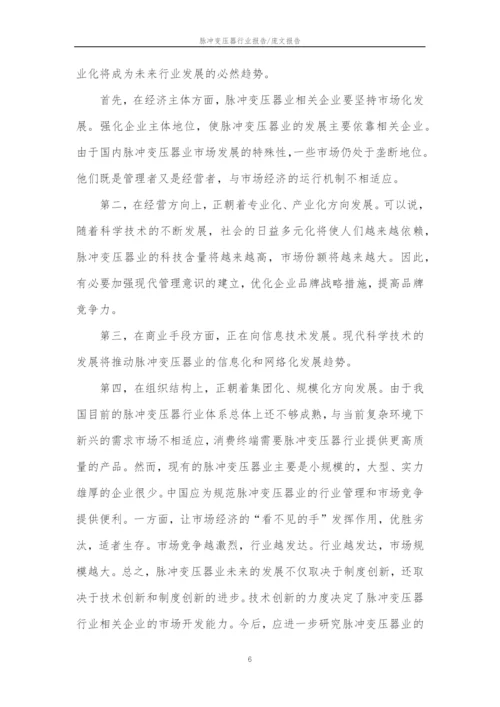 脉冲变压器行业报告/范文报告

业化将成为未来行业发展的必然趋势。

首先，在经济主体方面，脉冲变压器业相关企业要坚持市场化发展。强化企业主体地位，使脉冲变压器业的发展主要依靠相关企业。由于国内脉冲变压器业市场发展的特殊性，一些市场仍处于垄断地位。他们既是管理者又是经营者，与市场经济的运行机制不相适应。

第二，在经营方向上，正朝着专业化、产业化方向发展。可以说，随着科学技术的不断发展，社会的日益多元化将使人们越来越依赖，脉冲变压器业的科技含量将越来越高，市场份额将越来越大。因此，有必要加强现代管理意识的建立，优化企业品牌战略措施，提高品牌竞争力。

第三，在商业手段方面，正在向信息技术发展。现代科学技术的发展将推动脉冲变压器业的信息化和网络化发展趋势。

第四，在组织结构上，正朝着集团化、规模化方向发展。由于我国目前的脉冲变压器行业体系总体上还不够成熟，与当前复杂环境下新兴的需求市场不相适应，消费终端需要脉冲变压器行业提供更高质量的产品。然而，现有的脉冲变压器业主要是小规模的，大型、实力雄厚的企业很少。中国应为规范脉冲变压器业的行业管理和市场竞争提供便利。一方面，让市场经济的“看不见的手”发挥作用，优胜劣汰，适者生存。市场竞争越激烈，行业越发达。行业越发达，市场规模越大。总之，脉冲变压器业未来的发展不仅取决于制度创新，还取决于技术创新和制度创新的进步。技术创新的力度决定了脉冲变压器行业相关企业的市场开发能力。今后，应进一步研究脉冲变压器业的

6